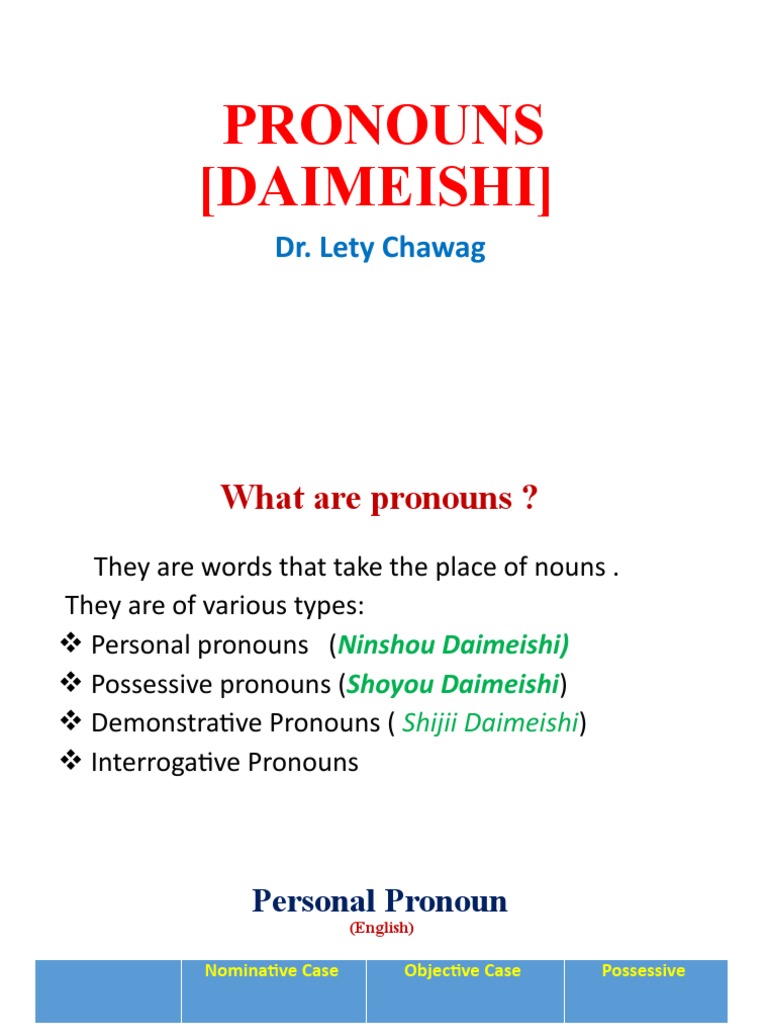 PRONOUNS [DAIMEISHI]

Dr. Lety Chawag

What are pronouns ?

They are words that take the place of nouns .
They are of various types:
❖ Personal pronouns (Ninshou Daimeishi)
❖ Possessive pronouns (Shoyou Daimeishi)
❖ Demonstrative Pronouns ( Shijii Daimeishi)
❖ Interrogative Pronouns

Personal Pronoun
(English)

| | Nominative Case | Objective Case | Possessive |
|---|---|---|---|